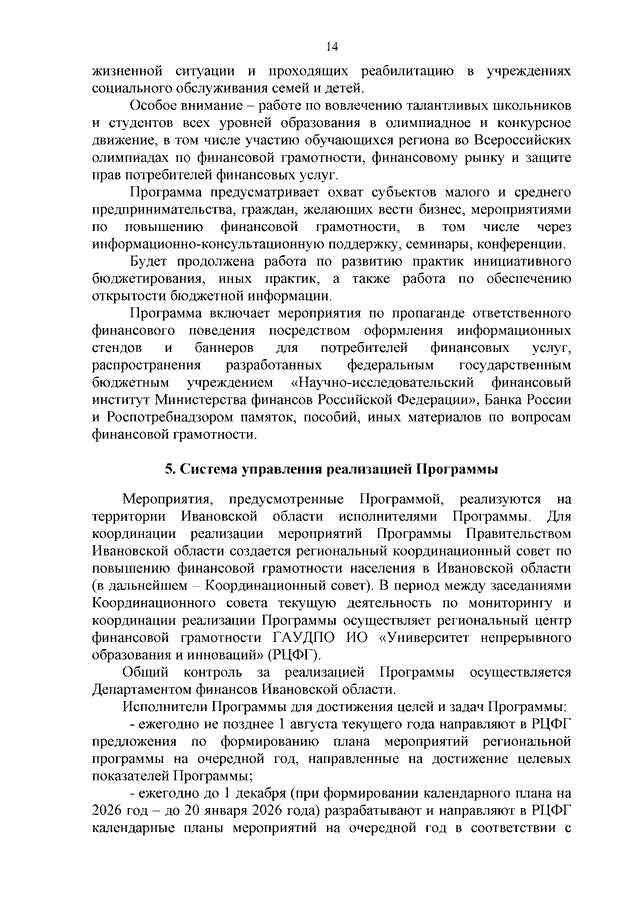 14

жизненной ситуации и проходящих реабилитацию в учреждениях социального обслуживания семей и детей.

Особое внимание – работе по вовлечению талантливых школьников и студентов всех уровней образования в олимпиадное и конкурсное движение, в том числе участию обучающихся региона во Всероссийских олимпиадах по финансовой грамотности, финансовому рынку и защите прав потребителей финансовых услуг.

Программа предусматривает охват субъектов малого и среднего предпринимательства, граждан, желающих вести бизнес, мероприятиями по повышению финансовой грамотности, в том числе через информационно-консультационную поддержку, семинары, конференции.

Будет продолжена работа по развитию практик инициативного бюджетирования, иных практик, а также работа по обеспечению открытости бюджетной информации.

Программа включает мероприятия по пропаганде ответственного финансового поведения посредством оформления информационных стендов и баннеров для потребителей финансовых услуг, распространения разработанных федеральным государственным бюджетным учреждением «Научно-исследовательский финансовый институт Министерства финансов Российской Федерации», Банка России и Роспотребнадзором памяток, пособий, иных материалов по вопросам финансовой грамотности.

5. Система управления реализацией Программы

Мероприятия, предусмотренные Программой, реализуются на территории Ивановской области исполнителями Программы. Для координации реализации мероприятий Программы Правительством Ивановской области создается региональный координационный совет по повышению финансовой грамотности населения в Ивановской области (в дальнейшем – Координационный совет). В период между заседаниями Координационного совета текущую деятельность по мониторингу и координации реализации Программы осуществляет региональный центр финансовой грамотности ГАУДПО ИО «Университет непрерывного образования и инноваций» (РЦФГ).

Общий контроль за реализацией Программы осуществляется Департаментом финансов Ивановской области.

Исполнители Программы для достижения целей и задач Программы:

- ежегодно не позднее 1 августа текущего года направляют в РЦФГ предложения по формированию плана мероприятий региональной программы на очередной год, направленные на достижение целевых показателей Программы;

- ежегодно до 1 декабря (при формировании календарного плана на 2026 год – до 20 января 2026 года) разрабатывают и направляют в РЦФГ календарные планы мероприятий на очередной год в соответствии с